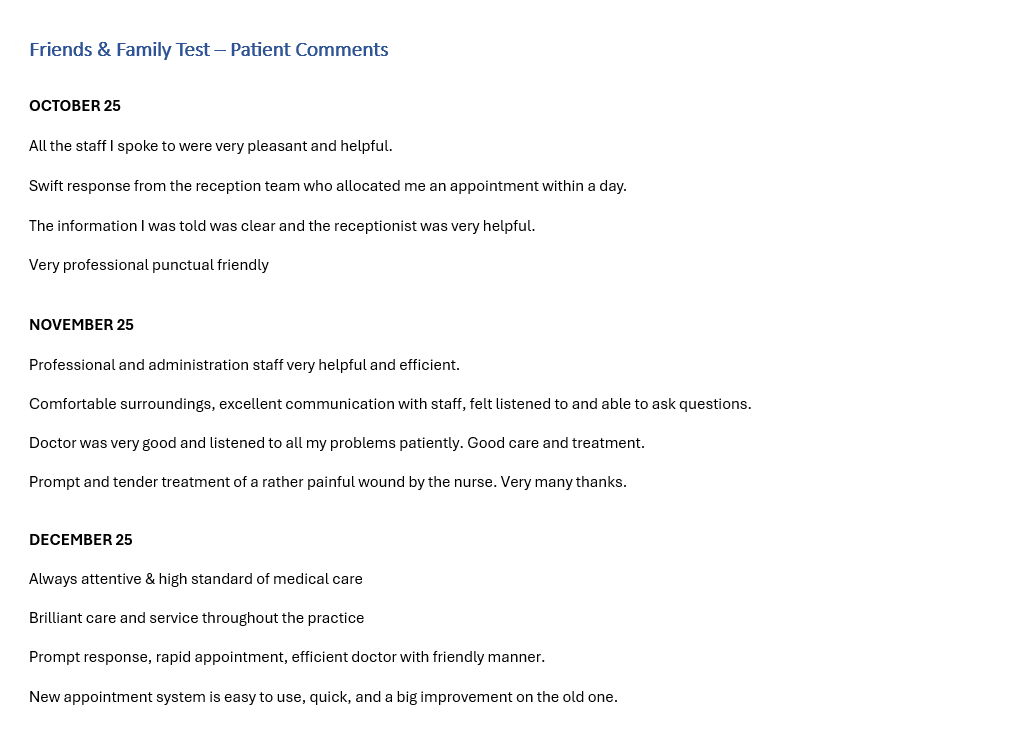 Friends & Family Test – Patient Comments

OCTOBER 25

All the staff I spoke to were very pleasant and helpful.

Swift response from the reception team who allocated me an appointment within a day.

The information I was told was clear and the receptionist was very helpful.

Very professional punctual friendly

NOVEMBER 25

Professional and administration staff very helpful and efficient.

Comfortable surroundings, excellent communication with staff, felt listened to and able to ask questions.

Doctor was very good and listened to all my problems patiently. Good care and treatment.

Prompt and tender treatment of a rather painful wound by the nurse. Very many thanks.

DECEMBER 25

Always attentive & high standard of medical care

Brilliant care and service throughout the practice

Prompt response, rapid appointment, efficient doctor with friendly manner.

New appointment system is easy to use, quick, and a big improvement on the old one.